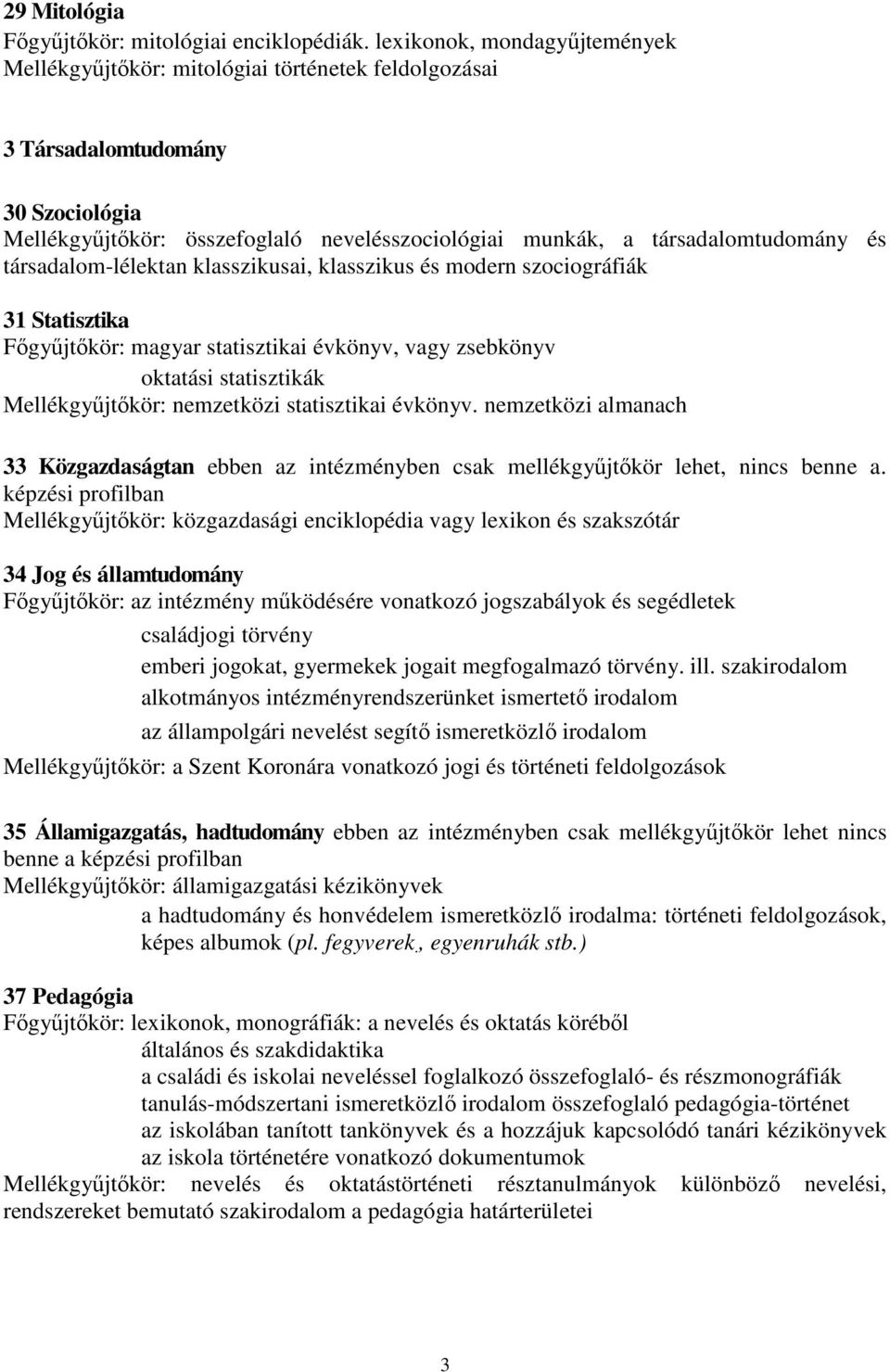 29 Mitológia
Főgyűjtőkör: mitológiai enciklopédiák. lexikonok, mondagyűjtemények
Mellékgyűjtőkör: mitológiai történetek feldolgozásai

3 Társadalomtudomány

30 Szociológia
Mellékgyűjtőkör: összefoglaló nevelésszociológiai munkák, a társadalomtudomány és társadalom-lélektan klasszikusai, klasszikus és modern szociográfiák

31 Statisztika
Főgyűjtőkör: magyar statisztikai évkönyv, vagy zsebkönyv
oktatási statisztikák
Mellékgyűjtőkör: nemzetközi statisztikai évkönyv. nemzetközi almanach

33 Közgazdaságtan ebben az intézményben csak mellékgyűjtőkör lehet, nincs benne a. képzési profilban
Mellékgyűjtőkör: közgazdasági enciklopédia vagy lexikon és szakszótár

34 Jog és államtudomány
Főgyűjtőkör: az intézmény működésére vonatkozó jogszabályok és segédletek
családjogi törvény
emberi jogokat, gyermekek jogait megfogalmazó törvény. ill. szakirodalom
alkotmányos intézményrendszerünket ismertető irodalom
az állampolgári nevelést segítő ismeretközlő irodalom
Mellékgyűjtőkör: a Szent Koronára vonatkozó jogi és történeti feldolgozások

35 Államigazgatás, hadtudomány ebben az intézményben csak mellékgyűjtőkör lehet nincs benne a képzési profilban
Mellékgyűjtőkör: államigazgatási kézikönyvek
a hadtudomány és honvédelem ismeretközlő irodalma: történeti feldolgozások, képes albumok (pl. fegyverek, egyenruhák stb.)

37 Pedagógia
Főgyűjtőkör: lexikonok, monográfiák: a nevelés és oktatás köréből
általános és szakdidaktika
a családi és iskolai neveléssel foglalkozó összefoglaló- és részmonográfiák
tanulás-módszertani ismeretközlő irodalom összefoglaló pedagógia-történet
az iskolában tanított tankönyvek és a hozzájuk kapcsolódó tanári kézikönyvek
az iskola történetére vonatkozó dokumentumok
Mellékgyűjtőkör: nevelés és oktatástörténeti résztanulmányok különböző nevelési, rendszereket bemutató szakirodalom a pedagógia határterületei

3